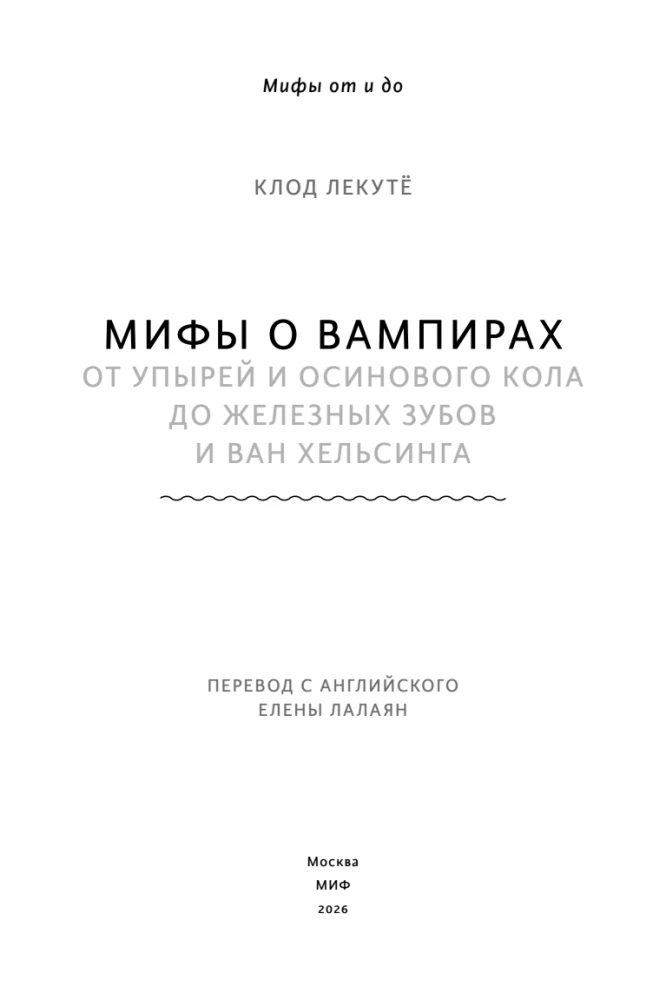 Мифы от и до

КЛОД ЛЕКУТЁ

МИФЫ О ВАМПИРАХ
ОТ УПЫРЕЙ И ОСИНОВОГО КОЛА
ДО ЖЕЛЕЗНЫХ ЗУБОВ
И ВАН ХЕЛЬСИНГА

ПЕРЕВОД С АНГЛИЙСКОГО
ЕЛЕНЫ ЛАЛАЯН

Москва
МИФ
2026